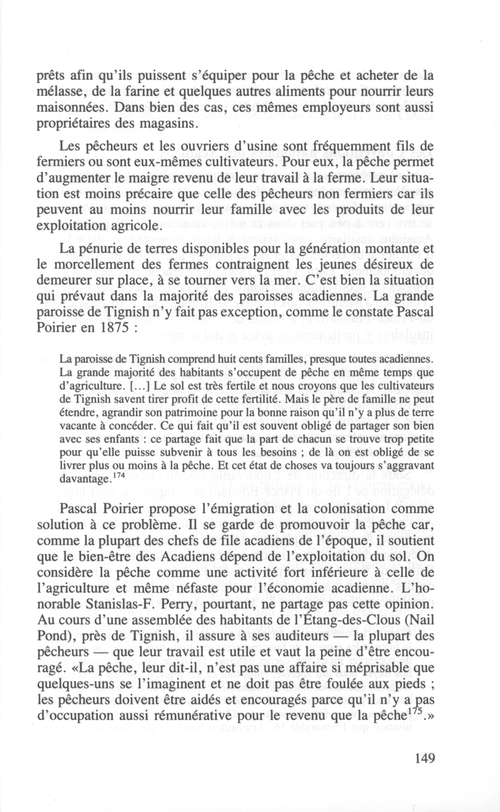 prêts afin qu'ils puissent s'équiper pour la pêche et acheter de la mélasse, de la farine et quelques autres aliments pour nourrir leurs maisonnées. Dans bien des cas, ces mêmes employeurs sont aussi propriétaires des magasins.

Les pêcheurs et les ouvriers d'usine sont fréquemment fils de fermiers ou sont eux-mêmes cultivateurs. Pour eux, la pêche permet d'augmenter le maigre revenu de leur travail à la ferme. Leur situation est moins précaire que celle des pêcheurs non fermiers car ils peuvent au moins nourrir leur famille avec les produits de leur exploitation agricole.

La pénurie de terres disponibles pour la génération montante et le morcellement des fermes contraignent les jeunes désireux de demeurer sur place, à se tourner vers la mer. C'est bien la situation qui prévaut dans la majorité des paroisses acadiennes. La grande paroisse de Tignish n'y fait pas exception, comme le constate Pascal Poirier en 1875 :

La paroisse de Tignish comprend huit cents familles, presque toutes acadiennes. La grande majorité des habitants s'occupent de pêche en même temps que d'agriculture. [...] Le sol est très fertile et nous croyons que les cultivateurs de Tignish savent tirer profit de cette fertilité. Mais le père de famille ne peut étendre, agrandir son patrimoine pour la bonne raison qu'il n'y a plus de terre vacante à concéder. Ce qui fait qu'il est souvent obligé de partager son bien avec ses enfants : ce partage fait que la part de chacun se trouve trop petite pour qu'elle puisse subvenir à tous les besoins ; de là on est obligé de se livrer plus ou moins à la pêche. Et cet état de choses va toujours s'aggravant davantage.$^{174}$

Pascal Poirier propose l'émigration et la colonisation comme solution à ce problème. Il se garde de promouvoir la pêche car, comme la plupart des chefs de file acadiens de l'époque, il soutient que le bien-être des Acadiens dépend de l'exploitation du sol. On considère la pêche comme une activité fort inférieure à celle de l'agriculture et même néfaste pour l'économie acadienne. L'honorable Stanislas-F. Perry, pourtant, ne partage pas cette opinion. Au cours d'une assemblée des habitants de l'Étang-des-Clous (Nail Pond), près de Tignish, il assure à ses auditeurs — la plupart des pêcheurs — que leur travail est utile et vaut la peine d'être encouragé. «La pêche, leur dit-il, n'est pas une affaire si méprisable que quelques-uns se l'imaginent et ne doit pas être foulée aux pieds ; les pêcheurs doivent être aidés et encouragés parce qu'il n'y a pas d'occupation aussi rémunérative pour le revenu que la pêche$^{175}$.»

149